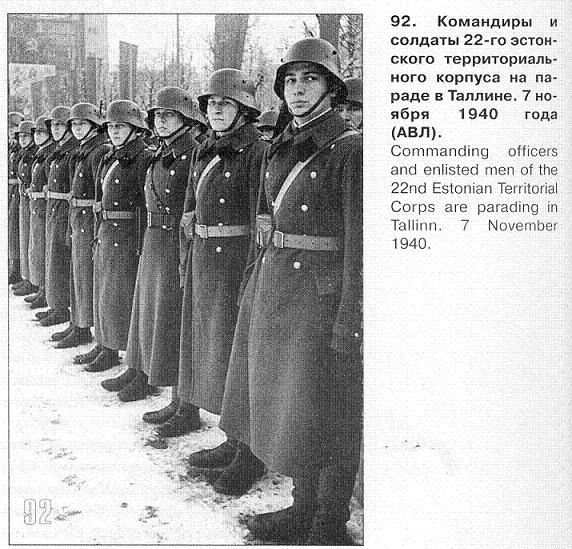 92

92. Командиры и солдаты 22-го эстонского территориального корпуса на параде в Таллине. 7 ноября 1940 года (АВЛ).

Commanding officers and enlisted men of the 22nd Estonian Territorial Corps are parading in Tallinn. 7 November 1940.